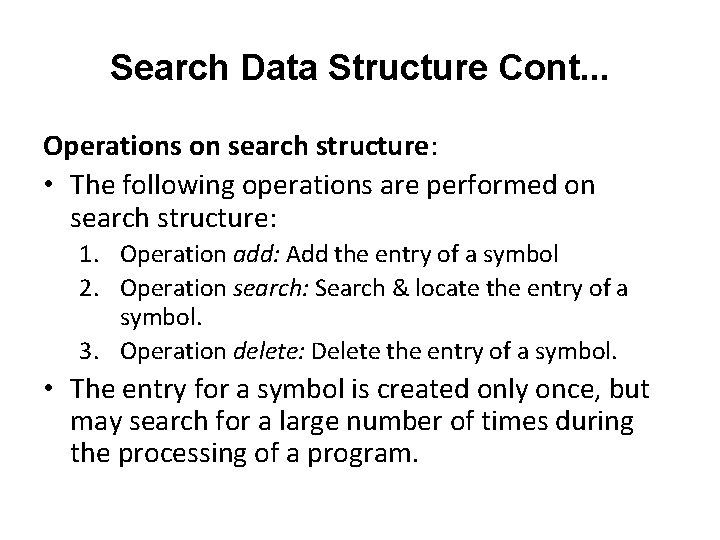 Search Data Structure Cont...

Operations on search structure:

• The following operations are performed on search structure:
1. Operation add: Add the entry of a symbol
2. Operation search: Search & locate the entry of a symbol.
3. Operation delete: Delete the entry of a symbol.

• The entry for a symbol is created only once, but may search for a large number of times during the processing of a program.